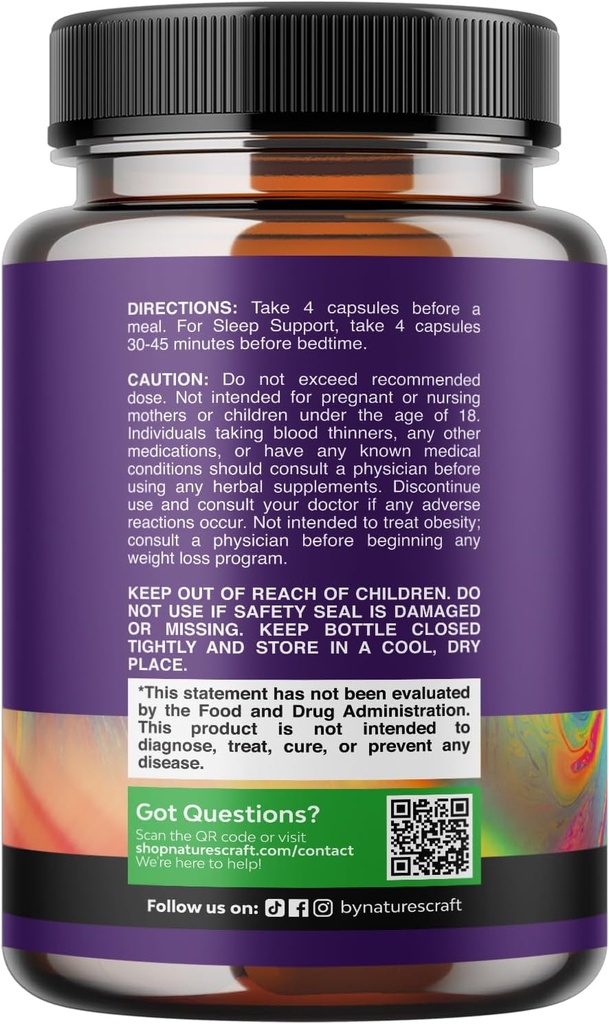 DIRECTIONS: Take 4 capsules before a meal. For Sleep Support, take 4 capsules 30-45 minutes before bedtime.

CAUTION: Do not exceed recommended dose. Not intended for pregnant or nursing mothers or children under the age of 18. Individuals taking blood thinners, any other medications, or have any known medical conditions should consult a physician before using any herbal supplements. Discontinue use and consult your doctor if any adverse reactions occur. Not intended to treat obesity; consult a physician before beginning any weight loss program.

KEEP OUT OF REACH OF CHILDREN. DO NOT USE IF SAFETY SEAL IS DAMAGED OR MISSING. KEEP BOTTLE CLOSED TIGHTLY AND STORE IN A COOL, DRY PLACE.

*This statement has not been evaluated by the Food and Drug Administration. This product is not intended to diagnose, treat, cure, or prevent any disease.

Got Questions?
Scan the QR code or visit shopnaturescraft.com/contact
We're here to help!

Follow us on: bynaturescraft